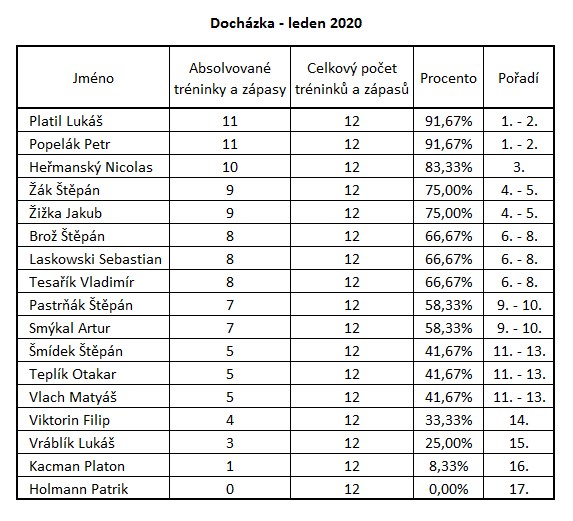 Docházka - leden 2020

| Jméno | Absolvované tréninky a zápasy | Celkový počet tréninků a zápasů | Procento | Pořadí |
|---|---|---|---|---|
| Platil Lukáš | 11 | 12 | 91,67% | 1. - 2. |
| Popelák Petr | 11 | 12 | 91,67% | 1. - 2. |
| Heřmanský Nicolas | 10 | 12 | 83,33% | 3. |
| Žák Štěpán | 9 | 12 | 75,00% | 4. - 5. |
| Žižka Jakub | 9 | 12 | 75,00% | 4. - 5. |
| Brož Štěpán | 8 | 12 | 66,67% | 6. - 8. |
| Laskowski Sebastian | 8 | 12 | 66,67% | 6. - 8. |
| Tesařík Vladimír | 8 | 12 | 66,67% | 6. - 8. |
| Pastrňák Štěpán | 7 | 12 | 58,33% | 9. - 10. |
| Smýkal Artur | 7 | 12 | 58,33% | 9. - 10. |
| Šmídek Štěpán | 5 | 12 | 41,67% | 11. - 13. |
| Teplík Otakar | 5 | 12 | 41,67% | 11. - 13. |
| Vlach Matyáš | 5 | 12 | 41,67% | 11. - 13. |
| Viktorin Filip | 4 | 12 | 33,33% | 14. |
| Vráblík Lukáš | 3 | 12 | 25,00% | 15. |
| Kacman Platon | 1 | 12 | 8,33% | 16. |
| Holmann Patrik | 0 | 12 | 0,00% | 17. |